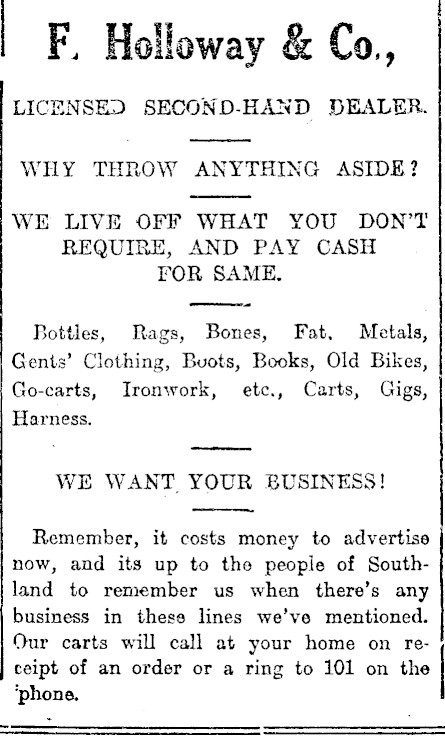 F. Holloway & Co.,

LICENSED SECOND-HAND DEALER.

WHY THROW ANYTHING ASIDE?

WE LIVE OFF WHAT YOU DON'T REQUIRE, AND PAY CASH FOR SAME.

Bottles, Rags, Bones, Fat, Metals, Gents' Clothing, Boots, Books, Old Bikes, Go-carts, Ironwork, etc., Carts, Gigs, Harness.

WE WANT YOUR BUSINESS!

Remember, it costs money to advertise now, and its up to the people of Southland to remember us when there's any business in these lines we've mentioned. Our carts will call at your home on receipt of an order or a ring to 101 on the 'phone.